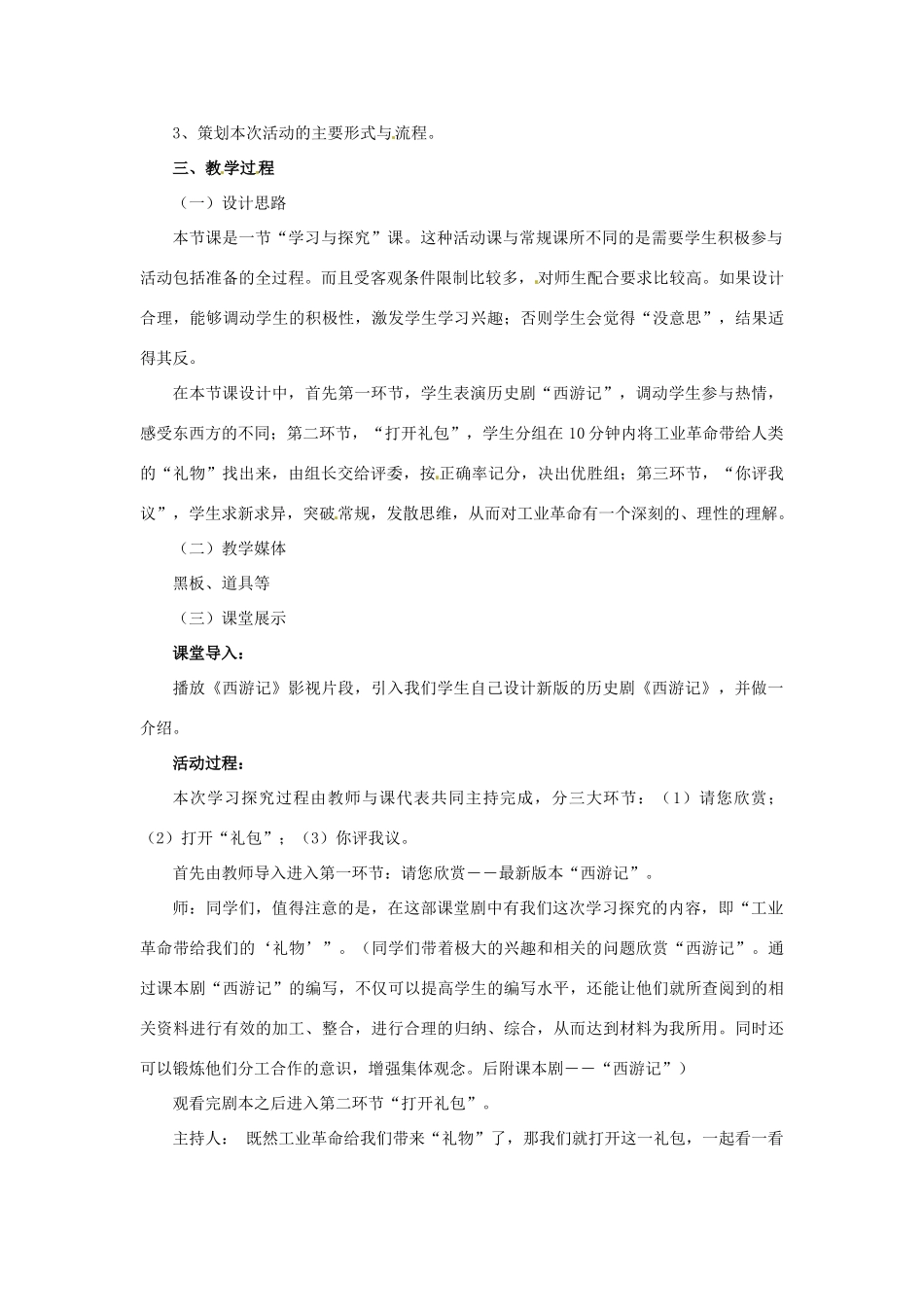 3、策划本次活动的主要形式与流程。

三、教学过程

（一）设计思路

本节课是一节“学习与探究”课。这种活动课与常规课所不同的是需要学生积极参与活动包括准备的全过程。而且受客观条件限制比较多，对师生配合要求比较高。如果设计合理，能够调动学生的积极性，激发学生学习兴趣；否则学生会觉得“没意思”，结果适得其反。

在本节课设计中，首先第一环节，学生表演历史剧“西游记”，调动学生参与热情，感受东西方的不同；第二环节，“打开礼包”，学生分组在10分钟内将工业革命带给人类的“礼物”找出来，由组长交给评委，按正确率记分，决出优胜组；第三环节，“你评我议”，学生求新求异，突破常规，发散思维，从而对工业革命有一个深刻的、理性的理解。

（二）教学媒体

黑板、道具等

（三）课堂展示

课堂导入：

播放《西游记》影视片段，引入我们学生自己设计新版的历史剧《西游记》，并做一介绍。

活动过程：

本次学习探究过程由教师与课代表共同主持完成，分三大环节：（1）请您欣赏；（2）打开“礼包”；（3）你评我议。

首先由教师导入进入第一环节：请您欣赏——最新版本“西游记”。

师：同学们，值得注意的是，在这部课堂剧中有我们这次学习探究的内容，即“工业革命带给我们的‘礼物’”。（同学们带着极大的兴趣和相关的问题欣赏“西游记”。通过课本剧“西游记”的编写，不仅可以提高学生的编写水平，还能让他们就所查阅到的相关资料进行有效的加工、整合，进行合理的归纳、综合，从而达到材料为我所用。同时还可以锻炼他们分工合作的意识，增强集体观念。后附课本剧——“西游记”）

观看完剧本之后进入第二环节“打开礼包”。

主持人： 既然工业革命给我们带来“礼物”了，那我们就打开这一礼包，一起看一看